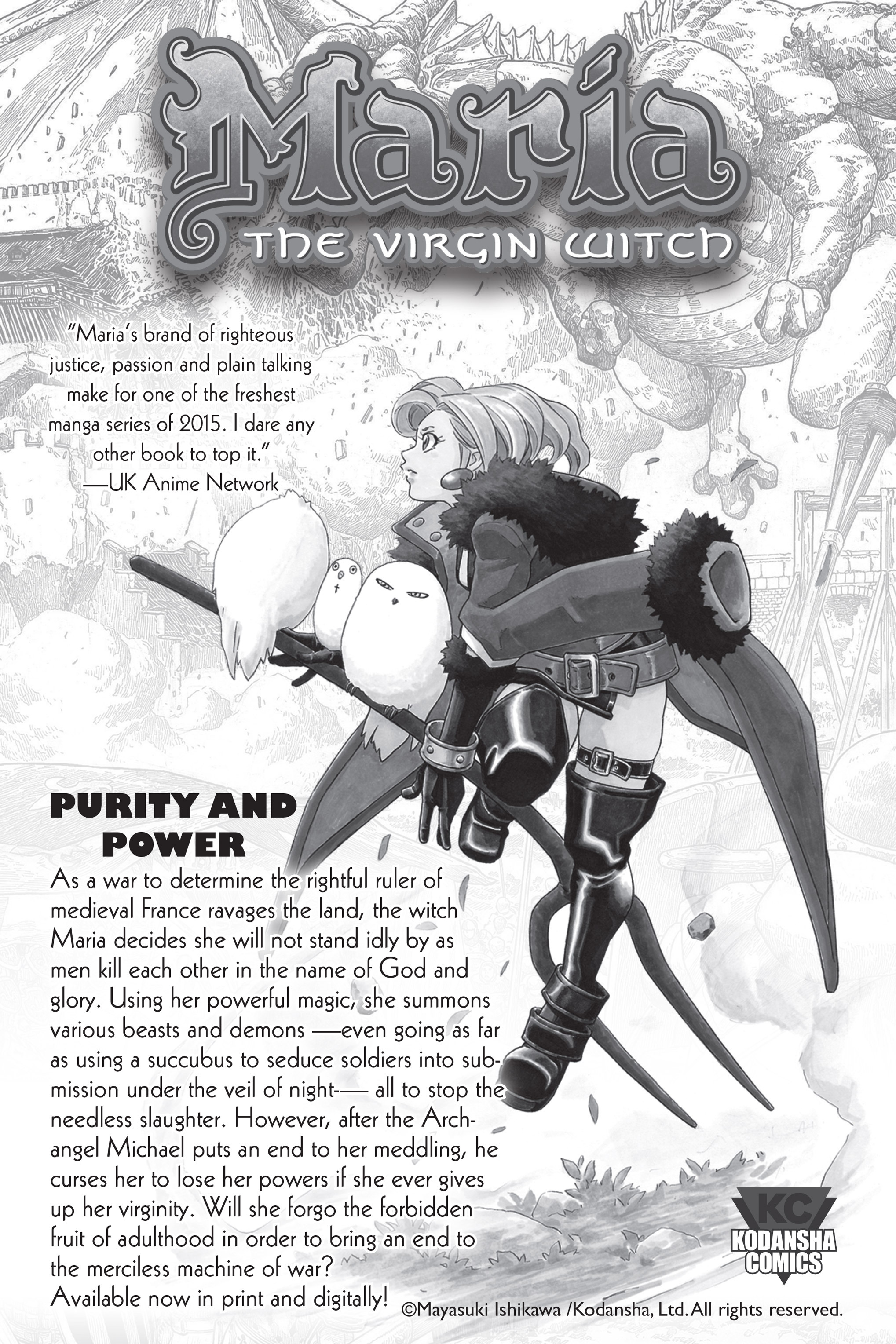 Maria
THE VIRGIN WITCH

"Maria's brand of righteous justice, passion and plain talking make for one of the freshest manga series of 2015. I dare any other book to top it."
—UK Anime Network

PURITY AND POWER

As a war to determine the rightful ruler of medieval France ravages the land, the witch Maria decides she will not stand idly by as men kill each other in the name of God and glory. Using her powerful magic, she summons various beasts and demons —even going as far as using a succubus to seduce soldiers into submission under the veil of night-— all to stop the needless slaughter. However, after the Archangel Michael puts an end to her meddling, he curses her to lose her powers if she ever gives up her virginity. Will she forgo the forbidden fruit of adulthood in order to bring an end to the merciless machine of war?
Available now in print and digitally!

KC
KODANSHA COMICS

©Mayasuki Ishikawa /Kodansha, Ltd. All rights reserved.